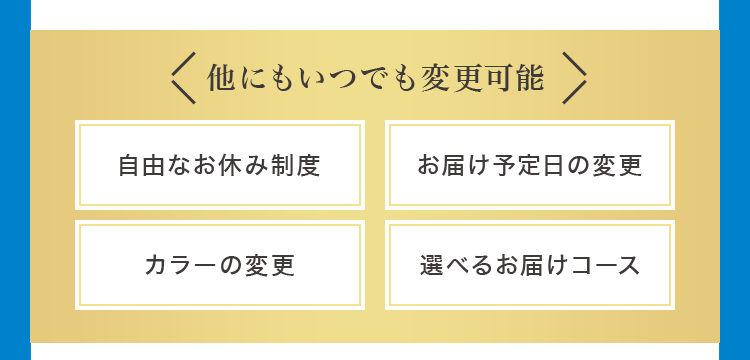 他にもいつでも変更可能

自由なお休み制度

お届け予定日の変更

カラーの変更

選べるお届けコース